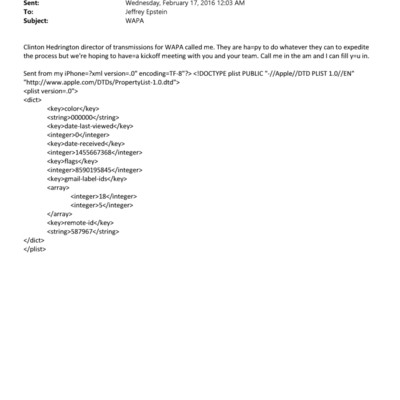 Sent: Wednesday, February 17, 2016 12:03 AM
To: Jeffrey Epstein
Subject: WAPA

Clinton Hedrington director of transmissions for WAPA called me. They are ha=py to do whatever they can to expedite the process but we're hoping to have=a kickoff meeting with you and your team. Call me in the am and I can fill y=u in.

Sent from my iPhone=?xml version=.0" encoding=TF-8"?> <!DOCTYPE plist PUBLIC "-//Apple//DTD PLIST 1.0//EN" "http://www.apple.com/DTDs/PropertyList-1.0.dtd">
<plist version=.0">
<dict>
<key>color</key>
<string>000000</string>
<key>date-last-viewed</key>
<integer>0</integer>
<key>date-received</key>
<integer>1455667368</integer>
<key>flags</key>
<integer>8590195845</integer>
<key>gmail-label-ids</key>
<array>
<integer>18</integer>
<integer>5</integer>
</array>
<key>remote-id</key>
<string>587967</string>
</dict>
</plist>